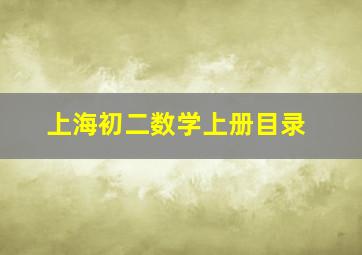 上海初二数学上册目录